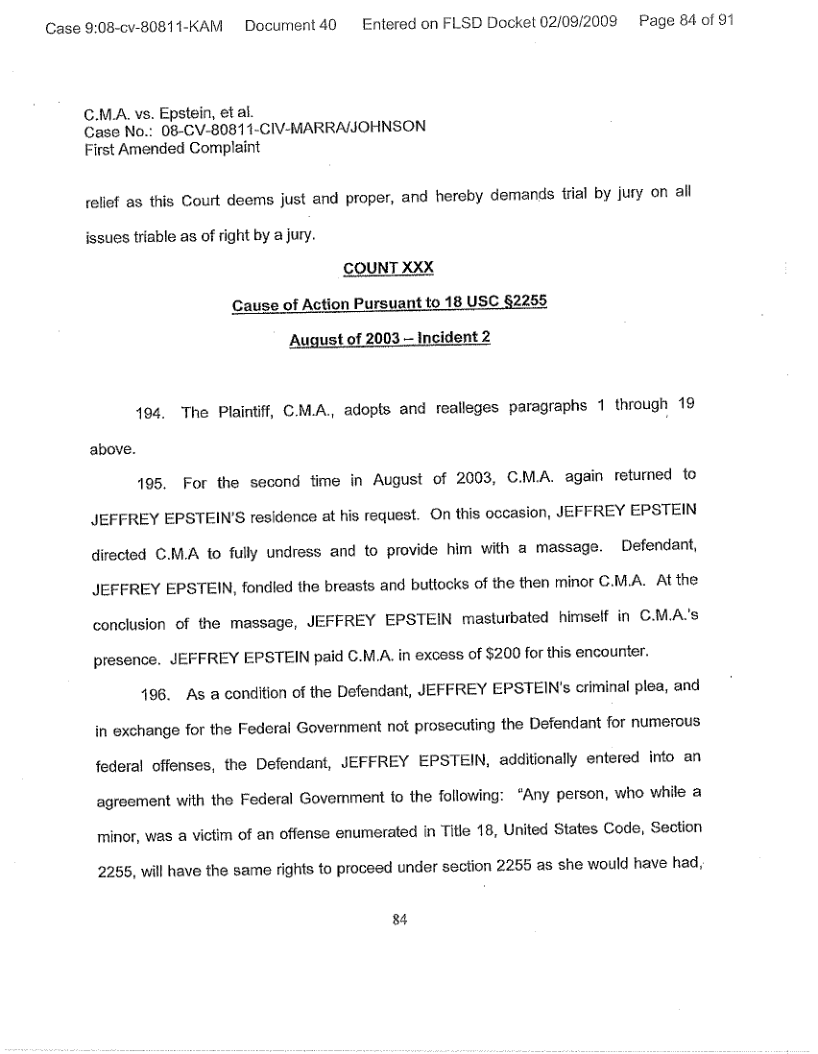 Case 9:08-cv-80811-KAM Document 40 Entered on FLSD Docket 02/09/2009 Page 84 of 91

C.M.A. vs. Epstein, et al.
Case No.: 08-CV-80811-CIV-MARRA/JOHNSON
First Amended Complaint

relief as this Court deems just and proper, and hereby demands trial by jury on all issues triable as of right by a jury.

COUNT XXX

Cause of Action Pursuant to 18 USC §2255

August of 2003 – Incident 2

194. The Plaintiff, C.M.A., adopts and realleges paragraphs 1 through 19 above.

195. For the second time in August of 2003, C.M.A. again returned to JEFFREY EPSTEIN'S residence at his request. On this occasion, JEFFREY EPSTEIN directed C.M.A to fully undress and to provide him with a massage. Defendant, JEFFREY EPSTEIN, fondled the breasts and buttocks of the then minor C.M.A. At the conclusion of the massage, JEFFREY EPSTEIN masturbated himself in C.M.A.'s presence. JEFFREY EPSTEIN paid C.M.A. in excess of $200 for this encounter.

196. As a condition of the Defendant, JEFFREY EPSTEIN's criminal plea, and in exchange for the Federal Government not prosecuting the Defendant for numerous federal offenses, the Defendant, JEFFREY EPSTEIN, additionally entered into an agreement with the Federal Government to the following: "Any person, who while a minor, was a victim of an offense enumerated in Title 18, United States Code, Section 2255, will have the same rights to proceed under section 2255 as she would have had,

84